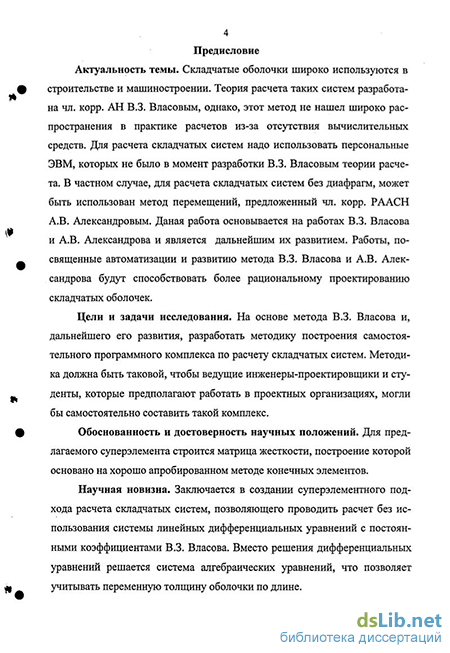 4

Предисловие

Актуальность темы. Складчатые оболочки широко используются в строительстве и машиностроении. Теория расчета таких систем разработана чл. корр. АН В.З. Власовым, однако, этот метод не нашел широко распространения в практике расчетов из-за отсутствия вычислительных средств. Для расчета складчатых систем надо использовать персональные ЭВМ, которых не было в момент разработки В.З. Власовым теории расчета. В частном случае, для расчета складчатых систем без диафрагм, может быть использован метод перемещений, предложенный чл. корр. РААСН А.В. Александровым. Даная работа основывается на работах В.З. Власова и А.В. Александрова и является дальнейшим их развитием. Работы, посвященные автоматизации и развитию метода В.З. Власова и А.В. Александрова будут способствовать более рациональному проектированию складчатых оболочек.

Цели и задачи исследования. На основе метода В.З. Власова и, дальнейшего его развития, разработать методику построения самостоятельного программного комплекса по расчету складчатых систем. Методика должна быть таковой, чтобы ведущие инженеры-проектировщики и студенты, которые предполагают работать в проектных организациях, могли бы самостоятельно составить такой комплекс.

Обоснованность и достоверность научных положений. Для предлагаемого суперэлемента строится матрица жесткости, построение которой основано на хорошо апробированном методе конечных элементов.

Научная новизна. Заключается в создании суперэлементного подхода расчета складчатых систем, позволяющего проводить расчет без использования системы линейных дифференциальных уравнений с постоянными коэффициентами В.З. Власова. Вместо решения дифференциальных уравнений решается система алгебраических уравнений, что позволяет учитывать переменную толщину оболочки по длине.

dsLib.net
библиотека диссертаций